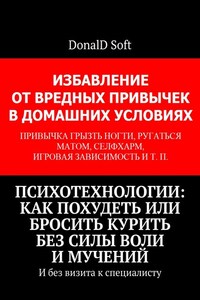 DonalD Soft

ИЗБАВЛЕНИЕ ОТ ВРЕДНЫХ ПРИВЫЧЕК В ДОМАШНИХ УСЛОВИЯХ

ПРИВЫЧКА ГРЫЗТЬ НОГТИ, РУГАТЬСЯ МАТОМ, СЕЛФХАРМ, ИГРОВАЯ ЗАВИСИМОСТЬ И Т. П.

ПСИХОТЕХНОЛОГИИ: КАК ПОХУДЕТЬ ИЛИ БРОСИТЬ КУРИТЬ БЕЗ СИЛЫ ВОЛИ И МУЧЕНИЙ

И без визита к специалисту